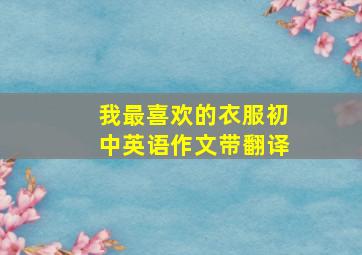 我最喜欢的衣服初中英语作文带翻译